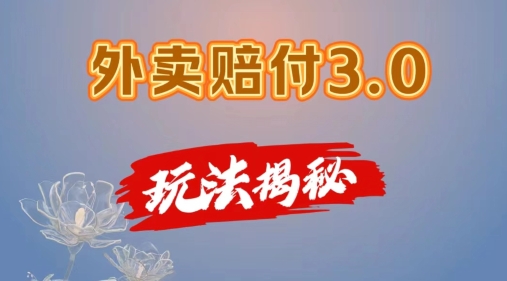 外卖赔付3.0

玩法揭秘